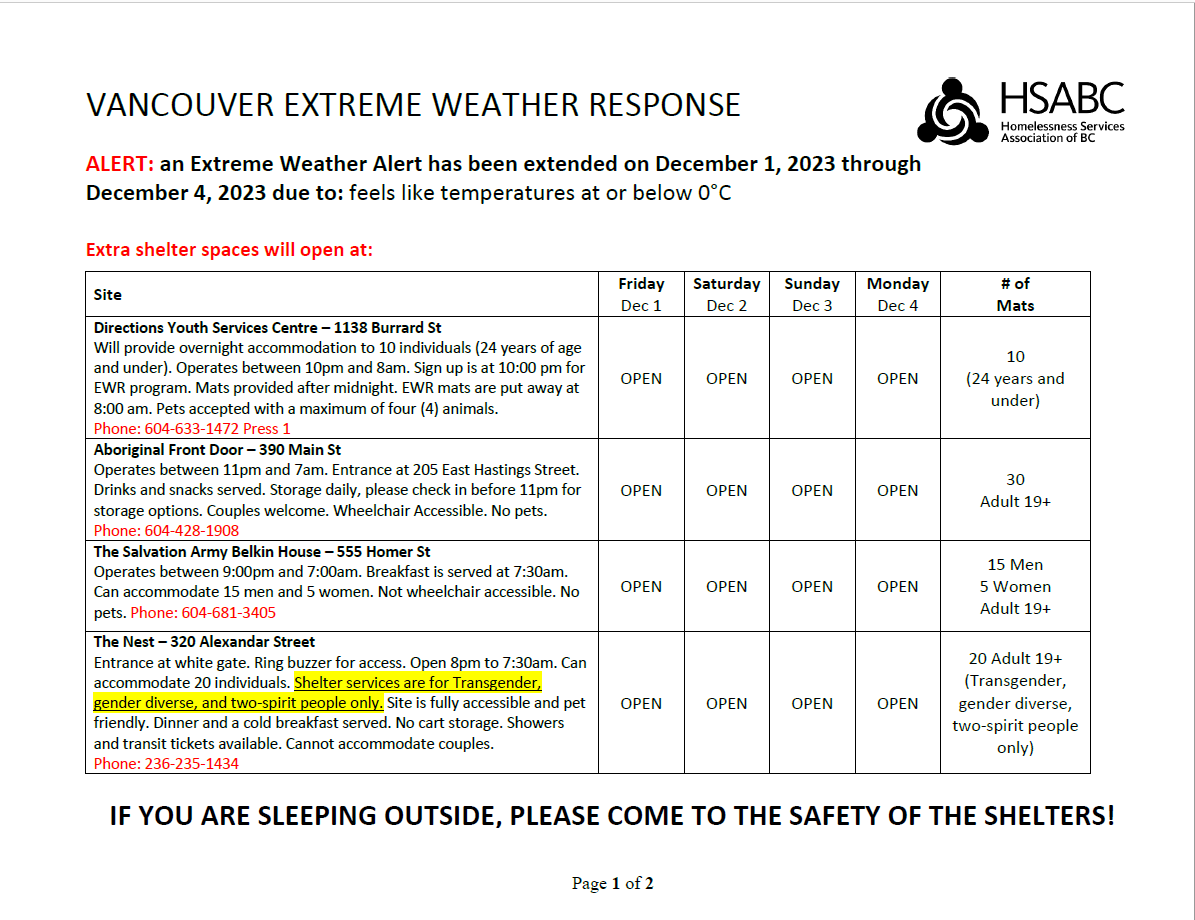 VANCOUVER EXTREME WEATHER RESPONSE

HSABC
Homelessness Services Association of BC

ALERT: an Extreme Weather Alert has been extended on December 1, 2023 through December 4, 2023 due to: feels like temperatures at or below 0°C

Extra shelter spaces will open at:

| Site | Friday Dec 1 | Saturday Dec 2 | Sunday Dec 3 | Monday Dec 4 | # of Mats |
|---|---|---|---|---|---|
| Directions Youth Services Centre – 1138 Burrard St Will provide overnight accommodation to 10 individuals (24 years of age and under). Operates between 10pm and 8am. Sign up is at 10:00 pm for EWR program. Mats provided after midnight. EWR mats are put away at 8:00 am. Pets accepted with a maximum of four (4) animals. Phone: 604-633-1472 Press 1 | OPEN | OPEN | OPEN | OPEN | 10 (24 years and under) |
| Aboriginal Front Door – 390 Main St Operates between 11pm and 7am. Entrance at 205 East Hastings Street. Drinks and snacks served. Storage daily, please check in before 11pm for storage options. Couples welcome. Wheelchair Accessible. No pets. Phone: 604-428-1908 | OPEN | OPEN | OPEN | OPEN | 30 Adult 19+ |
| The Salvation Army Belkin House – 555 Homer St Operates between 9:00pm and 7:00am. Breakfast is served at 7:30am. Can accommodate 15 men and 5 women. Not wheelchair accessible. No pets. Phone: 604-681-3405 | OPEN | OPEN | OPEN | OPEN | 15 Men 5 Women Adult 19+ |
| The Nest – 320 Alexandar Street Entrance at white gate. Ring buzzer for access. Open 8pm to 7:30am. Can accommodate 20 individuals. Shelter services are for Transgender, gender diverse, and two-spirit people only. Site is fully accessible and pet friendly. Dinner and a cold breakfast served. No cart storage. Showers and transit tickets available. Cannot accommodate couples. Phone: 236-235-1434 | OPEN | OPEN | OPEN | OPEN | 20 Adult 19+ (Transgender, gender diverse, two-spirit people only) |

IF YOU ARE SLEEPING OUTSIDE, PLEASE COME TO THE SAFETY OF THE SHELTERS!

Page 1 of 2